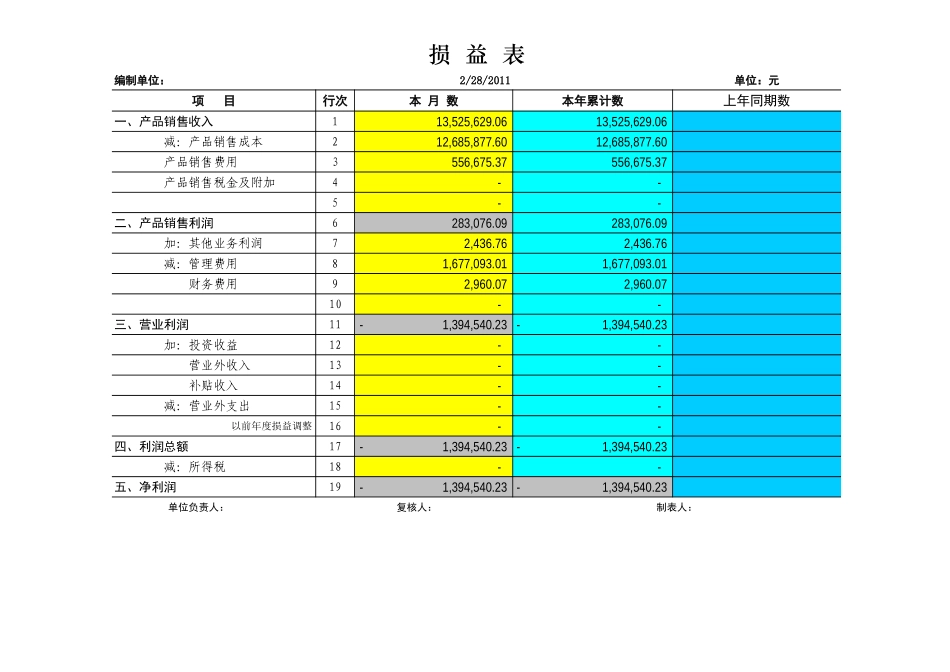 损 益 表

编制单位： 2/28/2011 单位：元

| 项 目 | 行次 | 本 月 数 | 本年累计数 | 上年同期数 |
|---|---|---|---|---|
| 一、产品销售收入 | 1 | 13,525,629.06 | 13,525,629.06 | |
| 减：产品销售成本 | 2 | 12,685,877.60 | 12,685,877.60 | |
| 产品销售费用 | 3 | 556,675.37 | 556,675.37 | |
| 产品销售税金及附加 | 4 | - | - | |
| | 5 | - | - | |
| 二、产品销售利润 | 6 | 283,076.09 | 283,076.09 | |
| 加：其他业务利润 | 7 | 2,436.76 | 2,436.76 | |
| 减：管理费用 | 8 | 1,677,093.01 | 1,677,093.01 | |
| 财务费用 | 9 | 2,960.07 | 2,960.07 | |
| | 10 | - | - | |
| 三、营业利润 | 11 | - 1,394,540.23 | - 1,394,540.23 | |
| 加：投资收益 | 12 | - | - | |
| 营业外收入 | 13 | - | - | |
| 补贴收入 | 14 | - | - | |
| 减：营业外支出 | 15 | - | - | |
| 以前年度损益调整 | 16 | - | - | |
| 四、利润总额 | 17 | - 1,394,540.23 | - 1,394,540.23 | |
| 减：所得税 | 18 | - | - | |
| 五、净利润 | 19 | - 1,394,540.23 | - 1,394,540.23 | |

单位负责人： 复核人： 制表人：